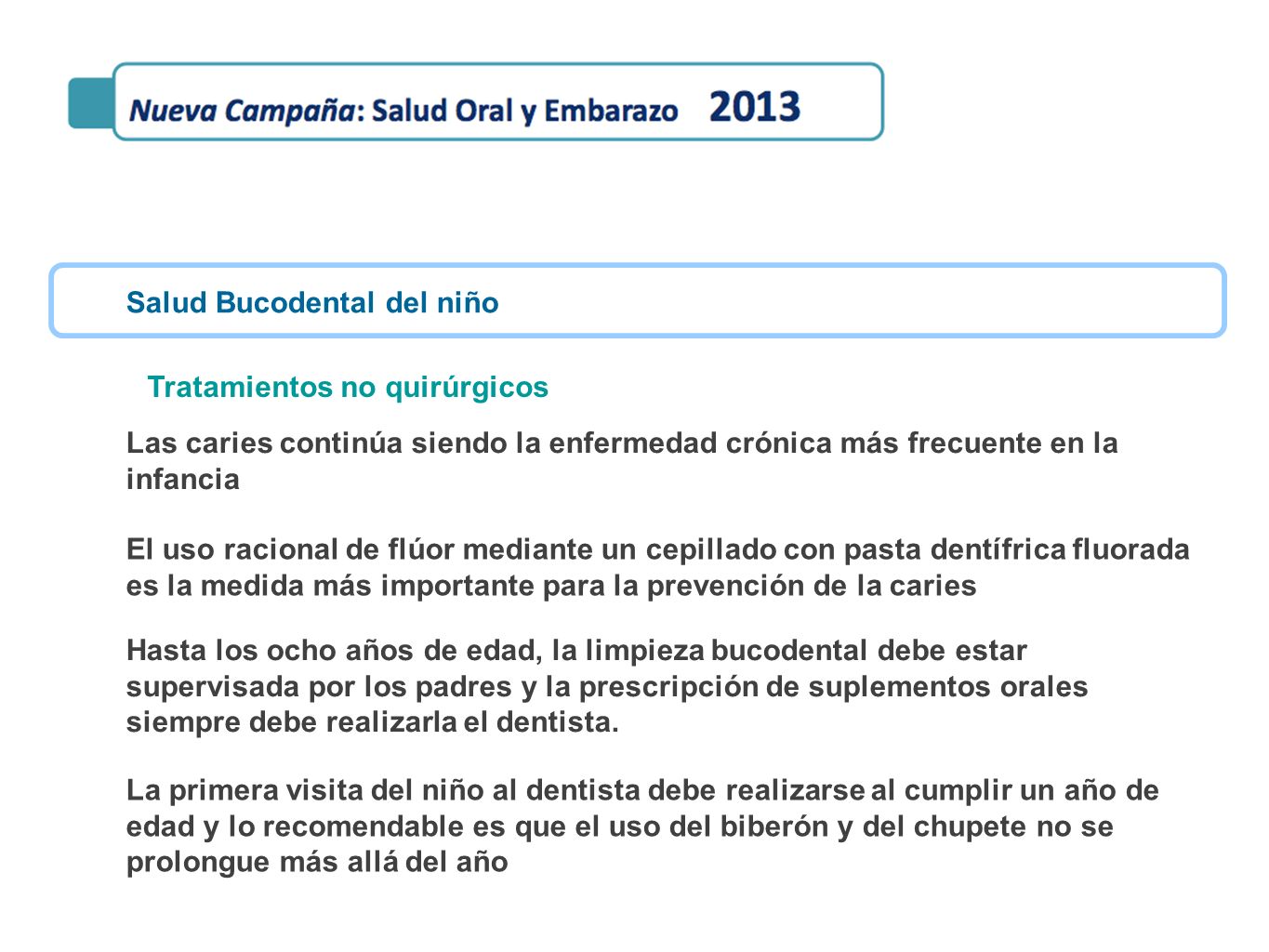 Nueva Campaña: Salud Oral y Embarazo 2013

Salud Bucodental del niño

Tratamientos no quirúrgicos

Las caries continúa siendo la enfermedad crónica más frecuente en la infancia

El uso racional de flúor mediante un cepillado con pasta dentífrica fluorada es la medida más importante para la prevención de la caries

Hasta los ocho años de edad, la limpieza bucodental debe estar supervisada por los padres y la prescripción de suplementos orales siempre debe realizarla el dentista.

La primera visita del niño al dentista debe realizarse al cumplir un año de edad y lo recomendable es que el uso del biberón y del chupete no se prolongue más allá del año